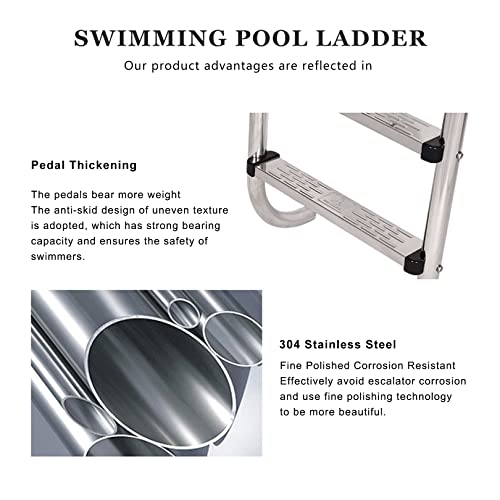 SWIMMING POOL LADDER

Our product advantages are reflected in

Pedal Thickening

The pedals bear more weight
The anti-skid design of uneven texture is adopted, which has strong bearing capacity and ensures the safety of swimmers.

304 Stainless Steel

Fine Polished Corrosion Resistant
Effectively avoid escalator corrosion and use fine polishing technology to be more beautiful.